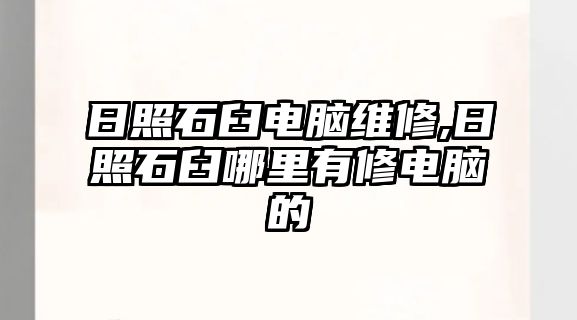 日照石臼电脑维修,日照石臼哪里有修电脑的